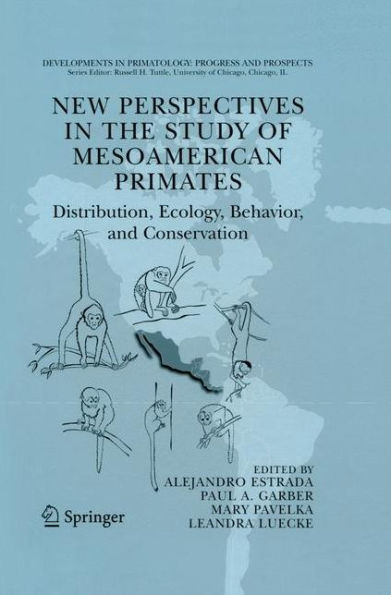 DEVELOPMENTS IN PRIMATOLOGY: PROGRESS AND PROSPECTS
Series Editor: Russell H. Tuttle, University of Chicago, Chicago, IL

NEW PERSPECTIVES IN THE STUDY OF MESOAMERICAN PRIMATES

Distribution, Ecology, Behavior, and Conservation

EDITED BY
ALEJANDRO ESTRADA
PAUL A. GARBER
MARY PAVELKA
LEANDRA LUECKE

Springer